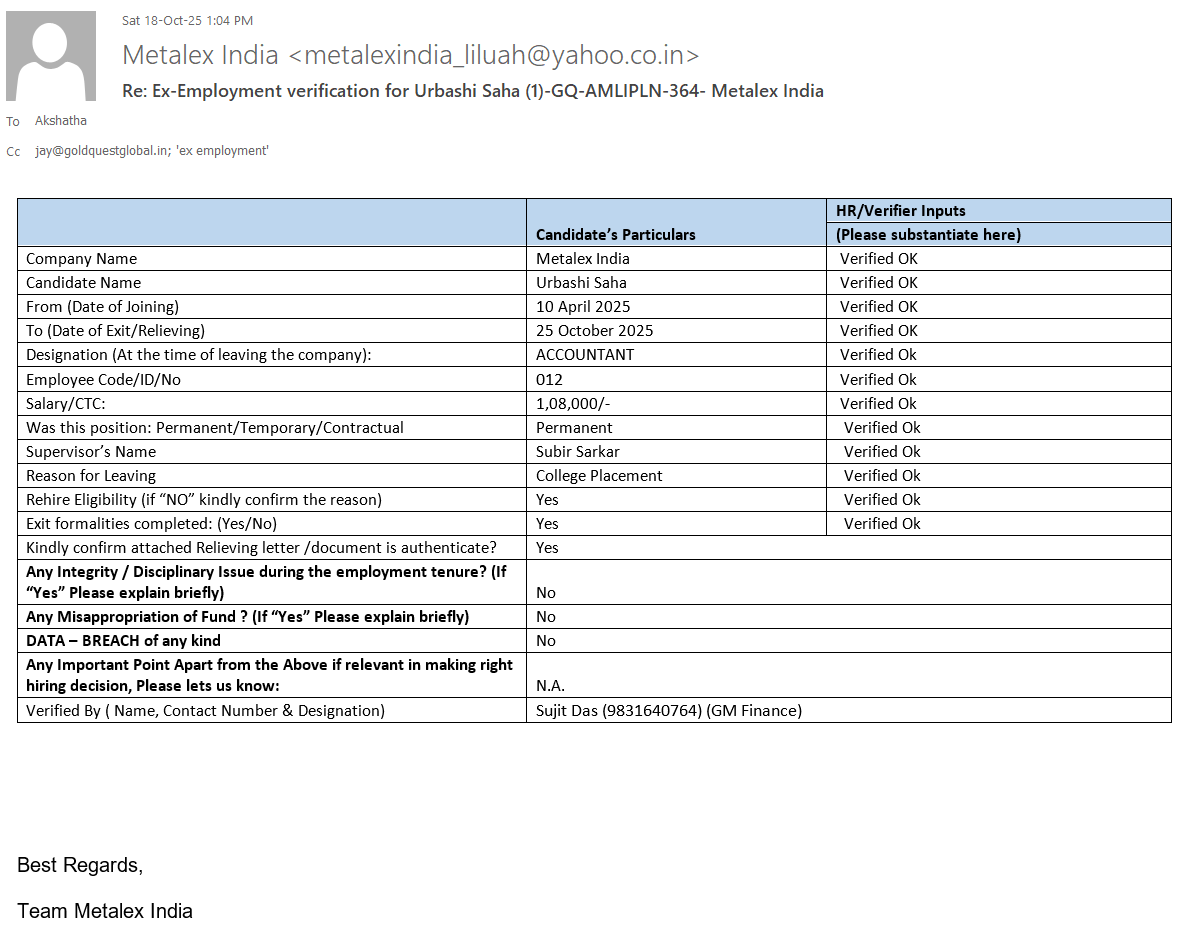 Sat 18-Oct-25 1:04 PM

Metalex India <metalexindia_liluah@yahoo.co.in>

Re: Ex-Employment verification for Urbashi Saha (1)-GQ-AMLIPLN-364- Metalex India

To Akshatha

Cc jay@goldquestglobal.in; 'ex employment'

| | Candidate's Particulars | HR/Verifier Inputs (Please substantiate here) |
|---|---|---|
| Company Name | Metalex India | Verified OK |
| Candidate Name | Urbashi Saha | Verified OK |
| From (Date of Joining) | 10 April 2025 | Verified OK |
| To (Date of Exit/Relieving) | 25 October 2025 | Verified OK |
| Designation (At the time of leaving the company): | ACCOUNTANT | Verified Ok |
| Employee Code/ID/No | 012 | Verified Ok |
| Salary/CTC: | 1,08,000/- | Verified Ok |
| Was this position: Permanent/Temporary/Contractual | Permanent | Verified Ok |
| Supervisor's Name | Subir Sarkar | Verified Ok |
| Reason for Leaving | College Placement | Verified Ok |
| Rehire Eligibility (if "NO" kindly confirm the reason) | Yes | Verified Ok |
| Exit formalities completed: (Yes/No) | Yes | Verified Ok |
| Kindly confirm attached Relieving letter /document is authenticate? | Yes | |
| **Any Integrity / Disciplinary Issue during the employment tenure? (If "Yes" Please explain briefly)** | No | |
| **Any Misappropriation of Fund ? (If "Yes" Please explain briefly)** | No | |
| **DATA – BREACH of any kind** | No | |
| **Any Important Point Apart from the Above if relevant in making right hiring decision, Please lets us know:** | N.A. | |
| Verified By ( Name, Contact Number & Designation) | Sujit Das (9831640764) (GM Finance) | |

Best Regards,

Team Metalex India